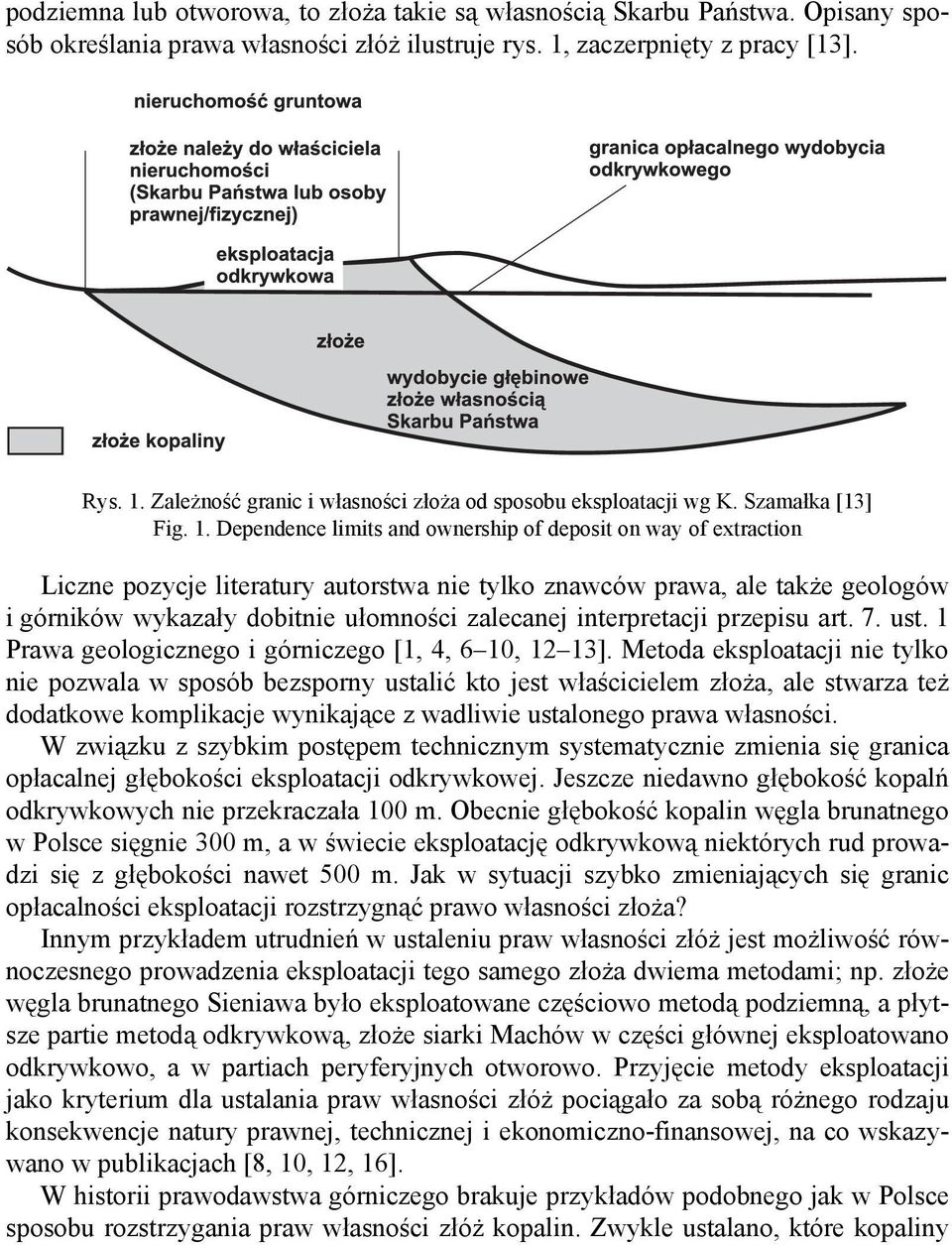 podziemna lub otworowa, to złoża takie są własnością Skarbu Państwa. Opisany sposób określania prawa własności złóż ilustruje rys. 1, zaczerpnięty z pracy [13].

nieruchomość gruntowa

złoże należy do właściciela nieruchomości (Skarbu Państwa lub osoby prawnej/fizycznej)

granica opłacalnego wydobycia odkrywkowego

eksploatacja odkrywkowa

złoże

wydobycie głębinowe złoże własnością Skarbu Państwa

złoże kopaliny

Rys. 1. Zależność granic i własności złoża od sposobu eksploatacji wg K. Szamałka [13]
Fig. 1. Dependence limits and ownership of deposit on way of extraction

Liczne pozycje literatury autorstwa nie tylko znawców prawa, ale także geologów i górników wykazały dobitnie ułomności zalecanej interpretacji przepisu art. 7. ust. 1 Prawa geologicznego i górniczego [1, 4, 6–10, 12–13]. Metoda eksploatacji nie tylko nie pozwala w sposób bezsporny ustalić kto jest właścicielem złoża, ale stwarza też dodatkowe komplikacje wynikające z wadliwie ustalonego prawa własności.

W związku z szybkim postępem technicznym systematycznie zmienia się granica opłacalnej głębokości eksploatacji odkrywkowej. Jeszcze niedawno głębokość kopalń odkrywkowych nie przekraczała 100 m. Obecnie głębokość kopalin węgla brunatnego w Polsce sięgnie 300 m, a w świecie eksploatację odkrywkową niektórych rud prowadzi się z głębokości nawet 500 m. Jak w sytuacji szybko zmieniających się granic opłacalności eksploatacji rozstrzygnąć prawo własności złoża?

Innym przykładem utrudnień w ustaleniu praw własności złóż jest możliwość równoczesnego prowadzenia eksploatacji tego samego złoża dwiema metodami; np. złoże węgla brunatnego Sieniawa było eksploatowane częściowo metodą podziemną, a płytsze partie metodą odkrywkową, złoże siarki Machów w części głównej eksploatowano odkrywkowo, a w partiach peryferyjnych otworowo. Przyjęcie metody eksploatacji jako kryterium dla ustalania praw własności złóż pociągało za sobą różnego rodzaju konsekwencje natury prawnej, technicznej i ekonomiczno-finansowej, na co wskazywano w publikacjach [8, 10, 12, 16].

W historii prawodawstwa górniczego brakuje przykładów podobnego jak w Polsce sposobu rozstrzygania praw własności złóż kopalin. Zwykle ustalano, które kopaliny